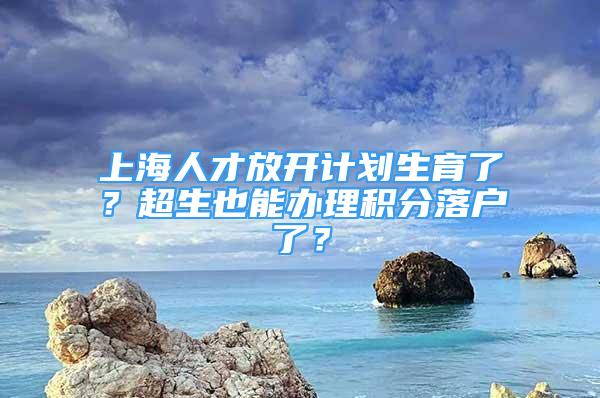 上海人才放开计划生育了？超生也能办理积分落户了？